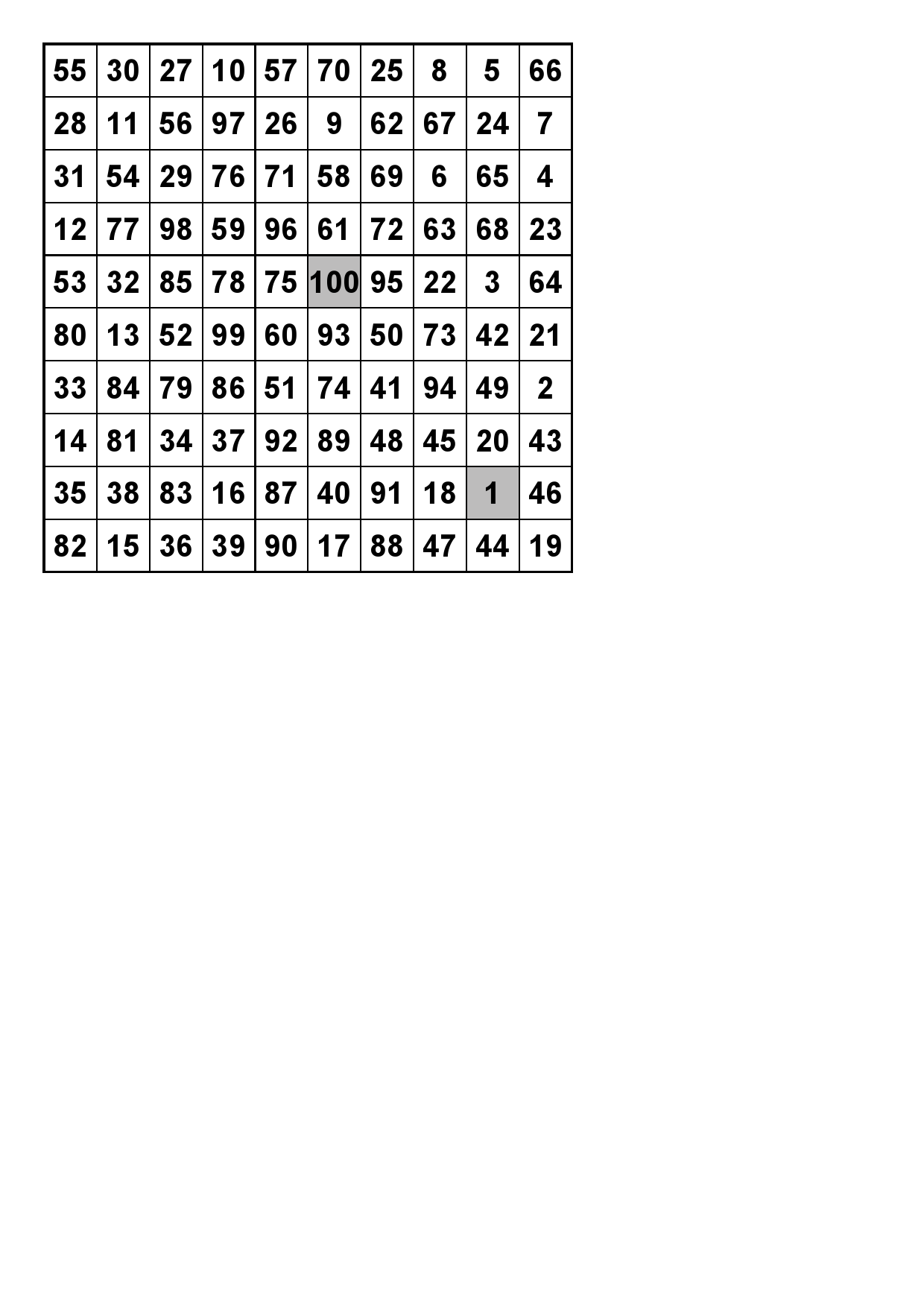 | 55 | 30 | 27 | 10 | 57 | 70 | 25 | 8 | 5 | 66 |
|---|---|---|---|---|---|---|---|---|---|
| 28 | 11 | 56 | 97 | 26 | 9 | 62 | 67 | 24 | 7 |
| 31 | 54 | 29 | 76 | 71 | 58 | 69 | 6 | 65 | 4 |
| 12 | 77 | 98 | 59 | 96 | 61 | 72 | 63 | 68 | 23 |
| 53 | 32 | 85 | 78 | 75 | 100 | 95 | 22 | 3 | 64 |
| 80 | 13 | 52 | 99 | 60 | 93 | 50 | 73 | 42 | 21 |
| 33 | 84 | 79 | 86 | 51 | 74 | 41 | 94 | 49 | 2 |
| 14 | 81 | 34 | 37 | 92 | 89 | 48 | 45 | 20 | 43 |
| 35 | 38 | 83 | 16 | 87 | 40 | 91 | 18 | 1 | 46 |
| 82 | 15 | 36 | 39 | 90 | 17 | 88 | 47 | 44 | 19 |